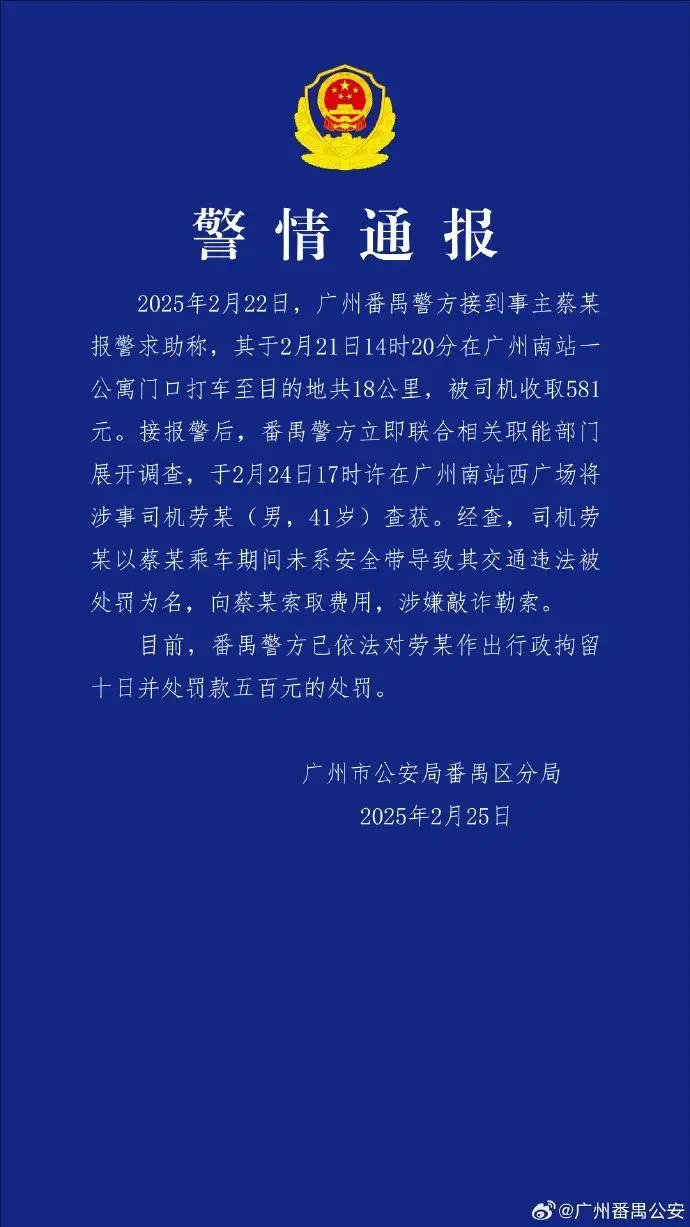 警情通报

2025年2月22日，广州番禺警方接到事主蔡某报警求助称，其于2月21日14时20分在广州南站一公寓门口打车至目的地共18公里，被司机收取581元。接报警后，番禺警方立即联合相关职能部门展开调查，于2月24日17时许在广州南站西广场将涉事司机劳某（男，41岁）查获。经查，司机劳某以蔡某乘车期间未系安全带导致其交通违法被处罚为名，向蔡某索取费用，涉嫌敲诈勒索。

目前，番禺警方已依法对劳某作出行政拘留十日并处罚款五百元的处罚。

广州市公安局番禺区分局
2025年2月25日

@广州番禺公安